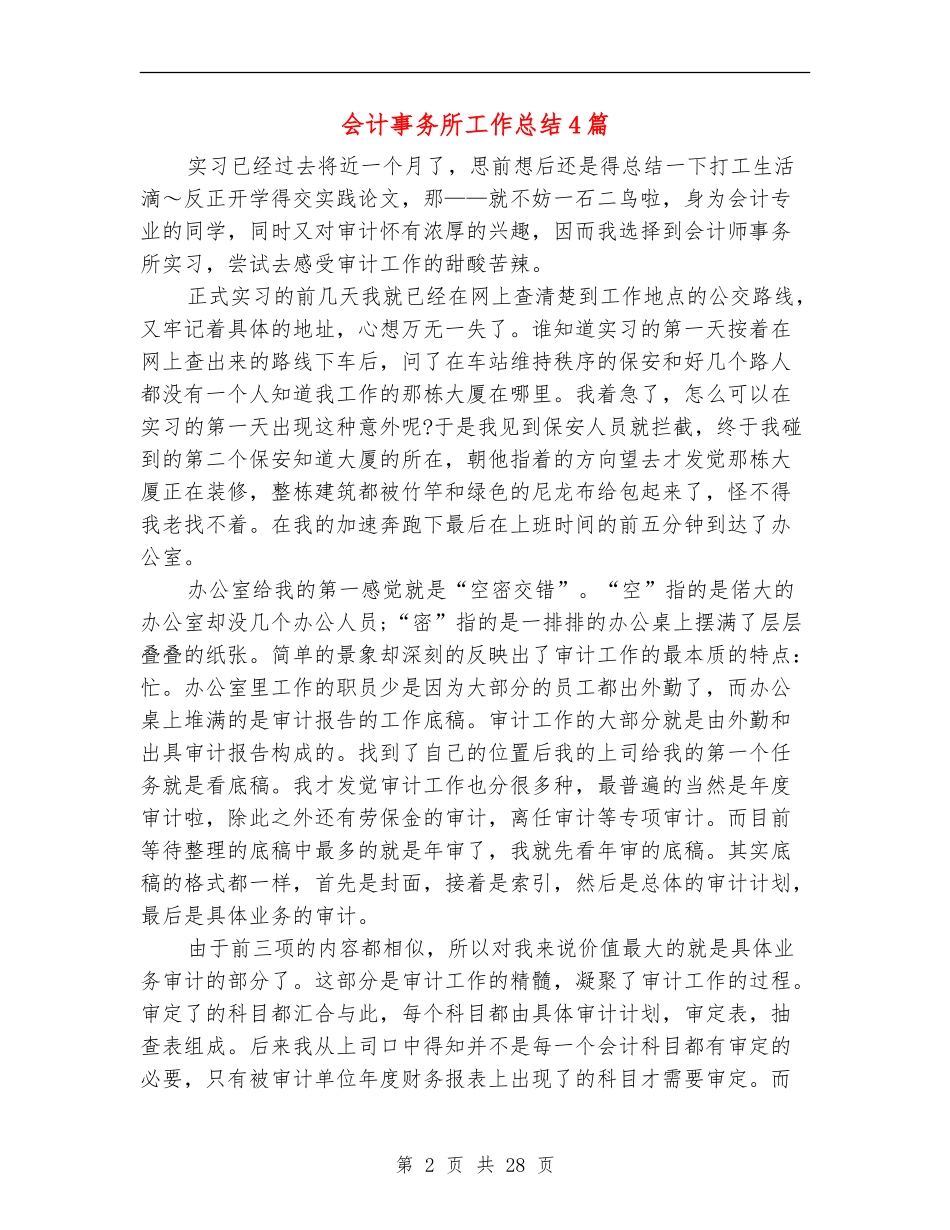 会计事务所工作总结4篇

实习已经过去将近一个月了，思前想后还是得总结一下打工生活滴～反正开学得交实践论文，那——就不妨一石二鸟啦，身为会计专业的同学，同时又对审计怀有浓厚的兴趣，因而我选择到会计师事务所实习，尝试去感受审计工作的甜酸苦辣。

正式实习的前几天我就已经在网上查清楚到工作地点的公交路线，又牢记着具体的地址，心想万无一失了。谁知道实习的第一天按着在网上查出来的路线下车后，问了在车站维持秩序的保安和好几个路人都没有一个人知道我工作的那栋大厦在哪里。我着急了，怎么可以在实习的第一天出现这种意外呢?于是我见到保安人员就拦截，终于我碰到的第二个保安知道大厦的所在，朝他指着的方向望去才发觉那栋大厦正在装修，整栋建筑都被竹竿和绿色的尼龙布给包起来了，怪不得我老找不着。在我的加速奔跑下最后在上班时间的前五分钟到达了办公室。

办公室给我的第一感觉就是“空密交错”。“空”指的是偌大的办公室却没几个办公人员;“密”指的是一排排的办公桌上摆满了层层叠叠的纸张。简单的景象却深刻的反映出了审计工作的最本质的特点:忙。办公室里工作的职员少是因为大部分的员工都出外勤了，而办公桌上堆满的是审计报告的工作底稿。审计工作的大部分就是由外勤和出具审计报告构成的。找到了自己的位置后我的上司给我的第一个任务就是看底稿。我才发觉审计工作也分很多种，最普遍的当然是年度审计啦，除此之外还有劳保金的审计，离任审计等专项审计。而目前等待整理的底稿中最多的就是年审了，我就先看年审的底稿。其实底稿的格式都一样，首先是封面，接着是索引，然后是总体的审计计划，最后是具体业务的审计。

由于前三项的内容都相似，所以对我来说价值最大的就是具体业务审计的部分了。这部分是审计工作的精髓，凝聚了审计工作的过程。审定了的科目都汇合与此，每个科目都由具体审计计划，审定表，抽查表组成。后来我从上司口中得知并不是每一个会计科目都有审定的必要，只有被审计单位年度财务报表上出现了的科目才需要审定。而

第 2 页 共 28 页